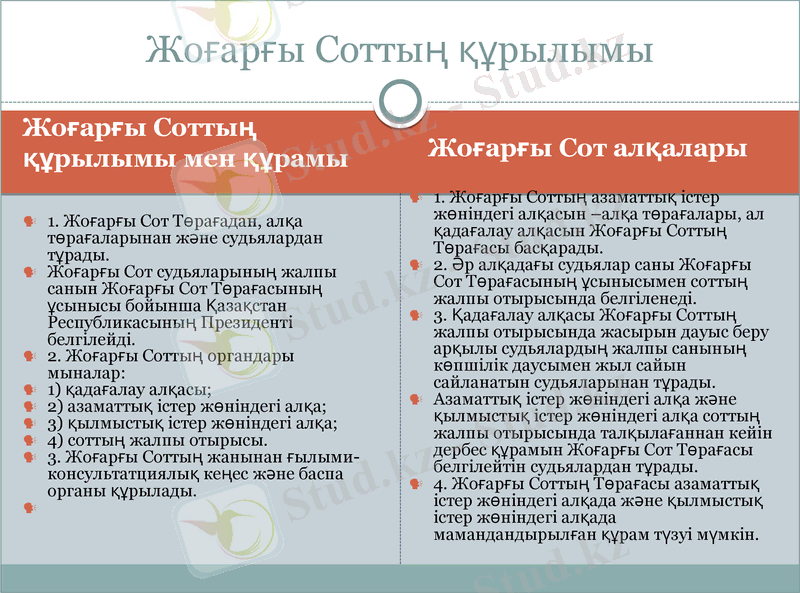 Жоғарғы Соттың құрылымы

Жоғарғы Соттың құрылымы мен құрамы

1. Жоғарғы Сот Төрағадан, алқа төрағаларынан және судьялардан тұрады.
Жоғарғы Сот судьяларының жалпы санын Жоғарғы Сот Төрағасының ұсынысы бойынша Қазақстан Республикасының Президенті белгілейді.
2. Жоғарғы Соттың органдары мыналар:
1) қадағалау алқасы;
2) азаматтық істер жөніндегі алқа;
3) қылмыстық істер жөніндегі алқа;
4) соттың жалпы отырысы.
3. Жоғарғы Соттың жанынан ғылыми-консультатциялық кеңес және баспа органы құрылады.

Жоғарғы Сот алқалары

1. Жоғарғы Соттың азаматтық істер жөніндегі алқасын –алқа төрағалары, ал қадағалау алқасын Жоғарғы Соттың Төрағасы басқарады.
2. Әр алқадағы судьялар саны Жоғарғы Сот Төрағасының ұсынысымен соттың жалпы отырысында белгіленеді.
3. Қадағалау алқасы Жоғарғы Соттың жалпы отырысында жасырын дауыс беру арқылы судьялардың жалпы санының көпшілік даусымен жыл сайын сайланатын судьяларынан тұрады.
Азаматтық істер жөніндегі алқа және қылмыстық істер жөніндегі алқа соттың жалпы отырысында талқылағаннан кейін дербес құрамын Жоғарғы Сот Төрағасы белгілейтін судьялардан тұрады.
4. Жоғарғы Соттың Төрағасы азаматтық істер жөніндегі алқада және қылмыстық істер жөніндегі алқада мамандандырылған құрам түзуі мүмкін.

Stud.kz